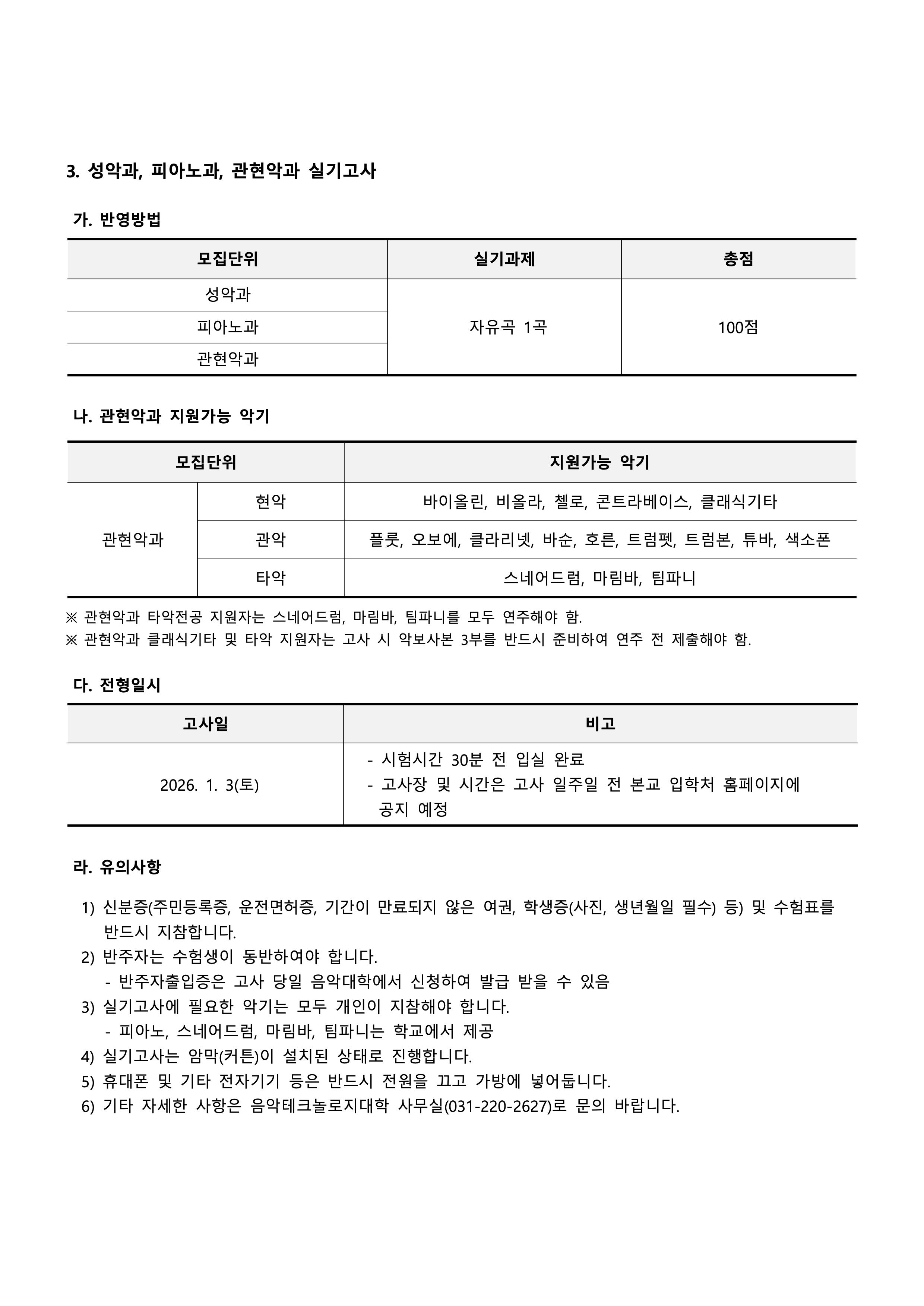 3. 성악과, 피아노과, 관현악과 실기고사

가. 반영방법

| 모집단위 | 실기과제 | 총점 |
|---|---|---|
| 성악과 | 자유곡 1곡 | 100점 |
| 피아노과 | | |
| 관현악과 | | |

나. 관현악과 지원가능 악기

| 모집단위 | | 지원가능 악기 |
|---|---|---|
| 관현악과 | 현악 | 바이올린, 비올라, 첼로, 콘트라베이스, 클래식기타 |
| | 관악 | 플룻, 오보에, 클라리넷, 바순, 호른, 트럼펫, 트럼본, 튜바, 색소폰 |
| | 타악 | 스네어드럼, 마림바, 팀파니 |

※ 관현악과 타악전공 지원자는 스네어드럼, 마림바, 팀파니를 모두 연주해야 함.
※ 관현악과 클래식기타 및 타악 지원자는 고사 시 악보사본 3부를 반드시 준비하여 연주 전 제출해야 함.

다. 전형일시

| 고사일 | 비고 |
|---|---|
| 2026. 1. 3(토) | - 시험시간 30분 전 입실 완료 - 고사장 및 시간은 고사 일주일 전 본교 입학처 홈페이지에 공지 예정 |

라. 유의사항

1) 신분증(주민등록증, 운전면허증, 기간이 만료되지 않은 여권, 학생증(사진, 생년월일 필수) 등) 및 수험표를 반드시 지참합니다.
2) 반주자는 수험생이 동반하여야 합니다.
- 반주자출입증은 고사 당일 음악대학에서 신청하여 발급 받을 수 있음
3) 실기고사에 필요한 악기는 모두 개인이 지참해야 합니다.
- 피아노, 스네어드럼, 마림바, 팀파니는 학교에서 제공
4) 실기고사는 암막(커튼)이 설치된 상태로 진행합니다.
5) 휴대폰 및 기타 전자기기 등은 반드시 전원을 끄고 가방에 넣어둡니다.
6) 기타 자세한 사항은 음악테크놀로지대학 사무실(031-220-2627)로 문의 바랍니다.